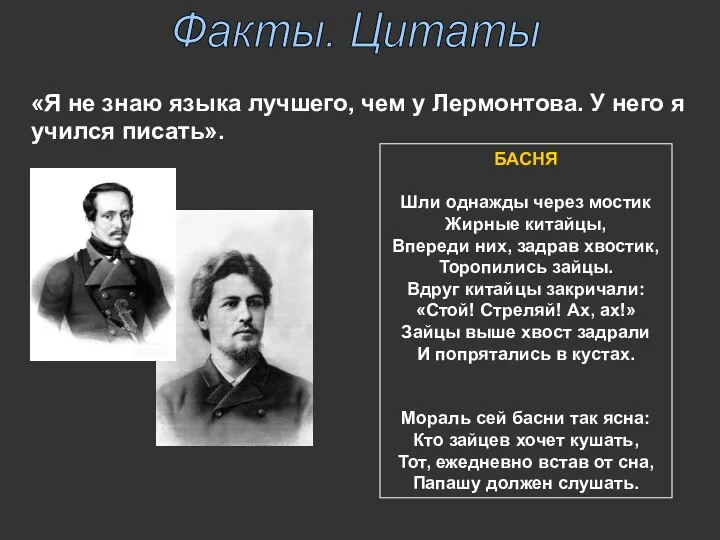 Факты. Цитаты

«Я не знаю языка лучшего, чем у Лермонтова. У него я учился писать».

БАСНЯ

Шли однажды через мостик
Жирные китайцы,
Впереди них, задрав хвостик,
Торопились зайцы.
Вдруг китайцы закричали:
«Стой! Стреляй! Ах, ах!»
Зайцы выше хвост задрали
И попрятались в кустах.

Мораль сей басни так ясна:
Кто зайцев хочет кушать,
Тот, ежедневно встав от сна,
Папашу должен слушать.